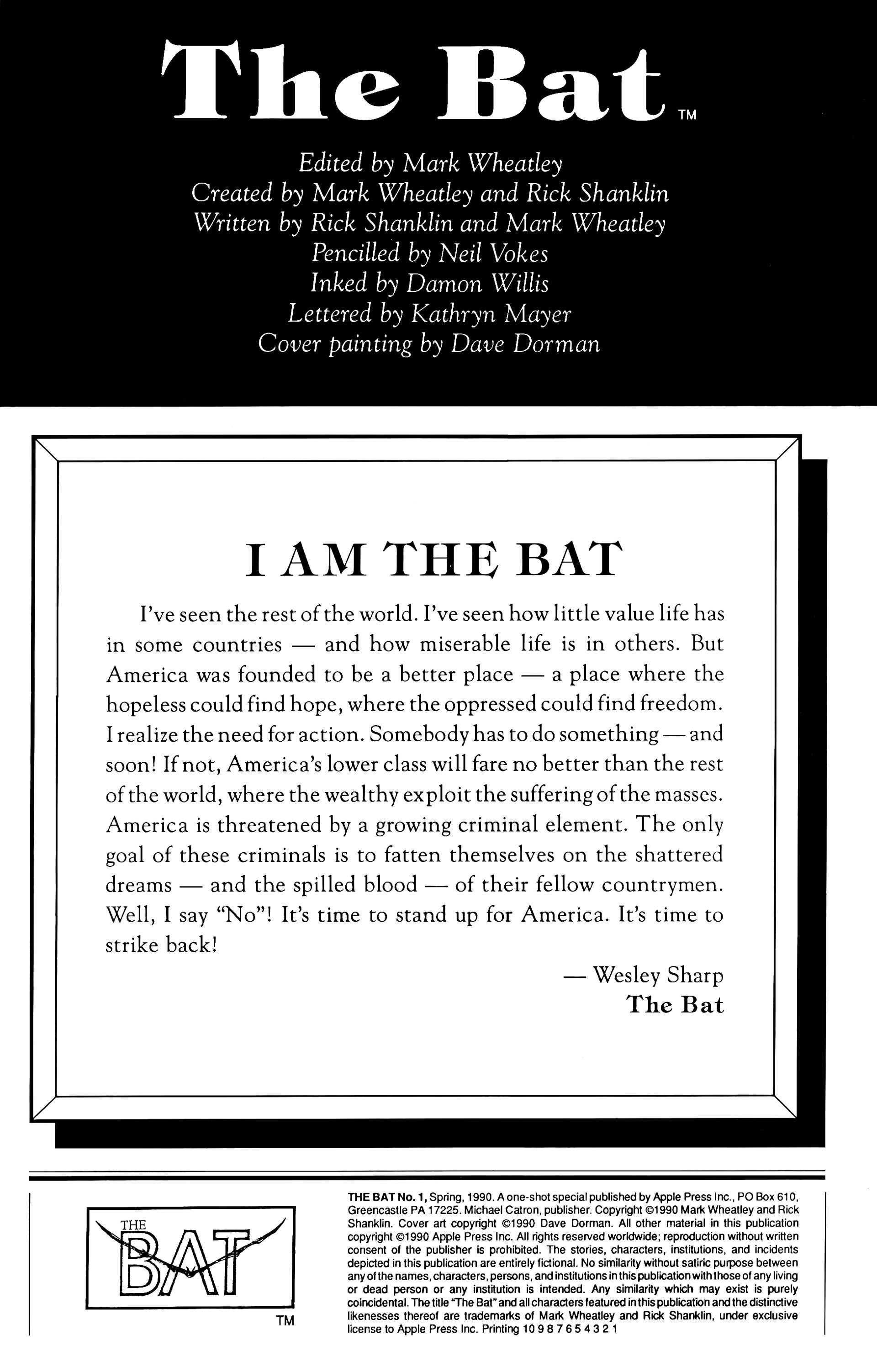 The Bat™

Edited by Mark Wheatley
Created by Mark Wheatley and Rick Shanklin
Written by Rick Shanklin and Mark Wheatley
Pencilled by Neil Vokes
Inked by Damon Willis
Lettered by Kathryn Mayer
Cover painting by Dave Dorman

I AM THE BAT

I've seen the rest of the world. I've seen how little value life has in some countries — and how miserable life is in others. But America was founded to be a better place — a place where the hopeless could find hope, where the oppressed could find freedom. I realize the need for action. Somebody has to do something — and soon! If not, America's lower class will fare no better than the rest of the world, where the wealthy exploit the suffering of the masses. America is threatened by a growing criminal element. The only goal of these criminals is to fatten themselves on the shattered dreams — and the spilled blood — of their fellow countrymen. Well, I say "No"! It's time to stand up for America. It's time to strike back!

— Wesley Sharp
The Bat

THE BAT
TM

THE BAT No. 1, Spring, 1990. A one-shot special published by Apple Press Inc., PO Box 610, Greencastle PA 17225. Michael Catron, publisher. Copyright ©1990 Mark Wheatley and Rick Shanklin. Cover art copyright ©1990 Dave Dorman. All other material in this publication copyright ©1990 Apple Press Inc. All rights reserved worldwide; reproduction without written consent of the publisher is prohibited. The stories, characters, institutions, and incidents depicted in this publication are entirely fictional. No similarity without satiric purpose between any of the names, characters, persons, and institutions in this publication with those of any living or dead person or any institution is intended. Any similarity which may exist is purely coincidental. The title "The Bat" and all characters featured in this publication and the distinctive likenesses thereof are trademarks of Mark Wheatley and Rick Shanklin, under exclusive license to Apple Press Inc. Printing 10 9 8 7 6 5 4 3 2 1